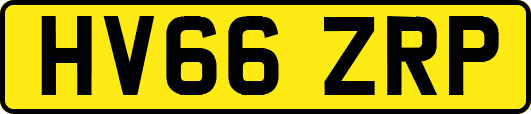 HV66 ZRP